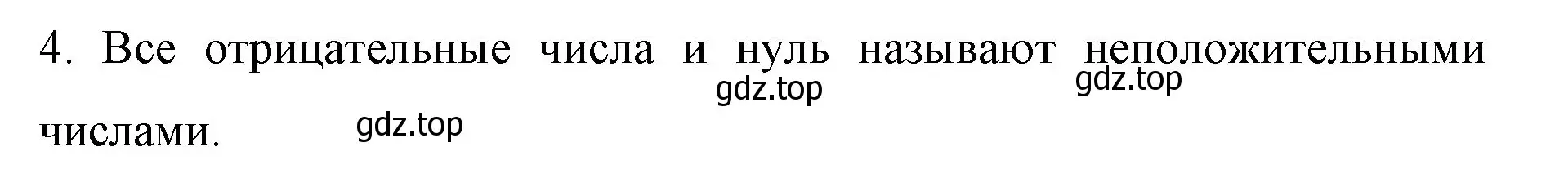 4. Все отрицательные числа и нуль называют неположительными числами.

gdz.top gdz.top gdz.top